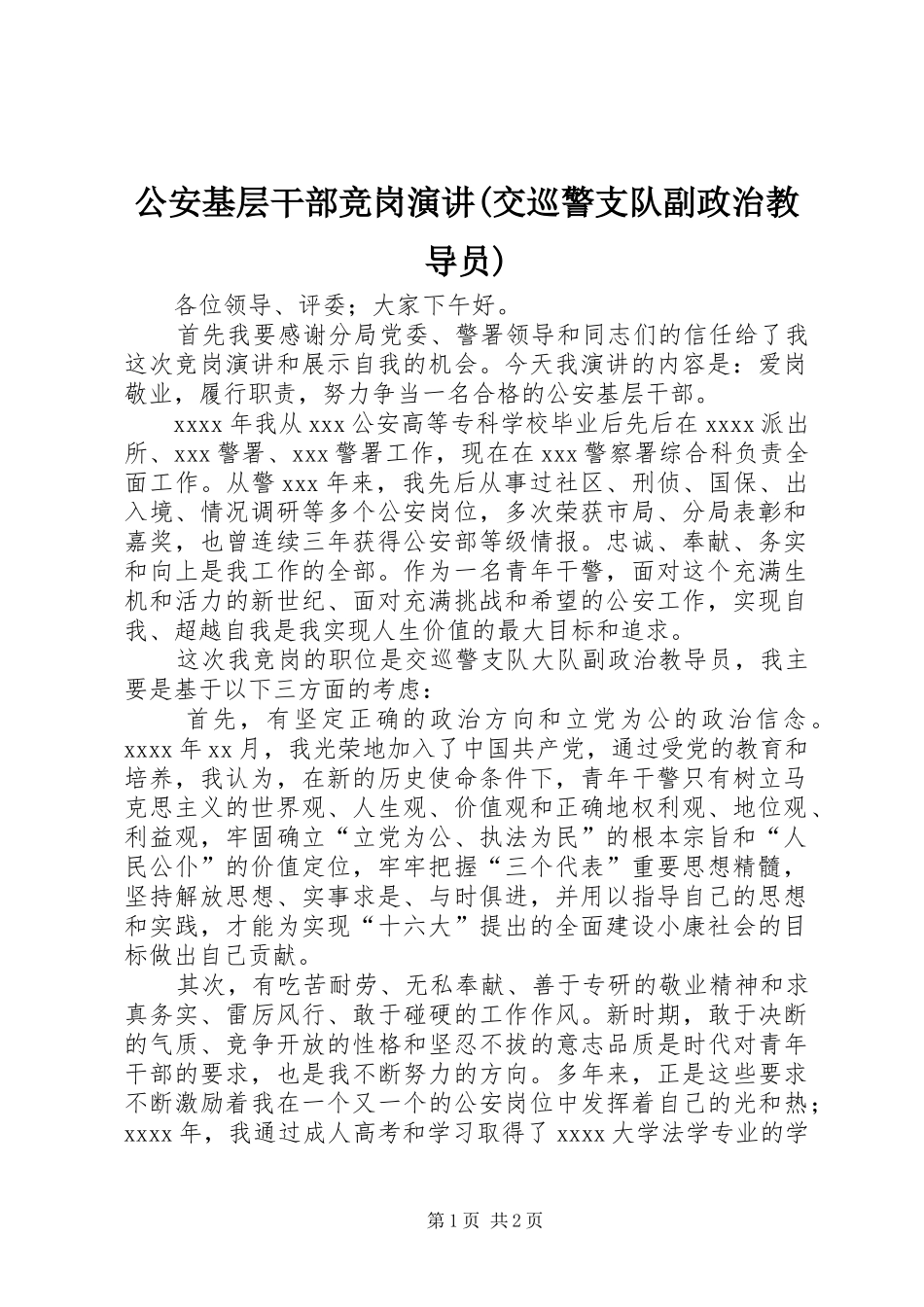 公安基层干部竞岗演讲(交巡警支队副政治教导员)

各位领导、评委；大家下午好。

首先我要感谢分局党委、警署领导和同志们的信任给了我这次竞岗演讲和展示自我的机会。今天我演讲的内容是：爱岗敬业，履行职责，努力争当一名合格的公安基层干部。

xxxx 年我从 xxx 公安高等专科学校毕业后先后在 xxxx 派出所、xxx 警署、xxx 警署工作，现在在 xxx 警察署综合科负责全面工作。从警 xxx 年来，我先后从事过社区、刑侦、国保、出入境、情况调研等多个公安岗位，多次荣获市局、分局表彰和嘉奖，也曾连续三年获得公安部等级情报。忠诚、奉献、务实和向上是我工作的全部。作为一名青年干警，面对这个充满生机和活力的新世纪、面对充满挑战和希望的公安工作，实现自我、超越自我是我实现人生价值的最大目标和追求。

这次我竞岗的职位是交巡警支队大队副政治教导员，我主要是基于以下三方面的考虑：

首先，有坚定正确的政治方向和立党为公的政治信念。xxxx 年 xx 月，我光荣地加入了中国共产党，通过受党的教育和培养，我认为，在新的历史使命条件下，青年干警只有树立马克思主义的世界观、人生观、价值观和正确地权利观、地位观、利益观，牢固确立“立党为公、执法为民”的根本宗旨和“人民公仆”的价值定位，牢牢把握“三个代表”重要思想精髓，坚持解放思想、实事求是、与时俱进，并用以指导自己的思想和实践，才能为实现“十六大”提出的全面建设小康社会的目标做出自己贡献。

其次，有吃苦耐劳、无私奉献、善于专研的敬业精神和求真务实、雷厉风行、敢于碰硬的工作作风。新时期，敢于决断的气质、竞争开放的性格和坚忍不拔的意志品质是时代对青年干部的要求，也是我不断努力的方向。多年来，正是这些要求不断激励着我在一个又一个的公安岗位中发挥着自己的光和热；xxxx 年，我通过成人高考和学习取得了 xxxx 大学法学专业的学

第 1 页 共 2 页